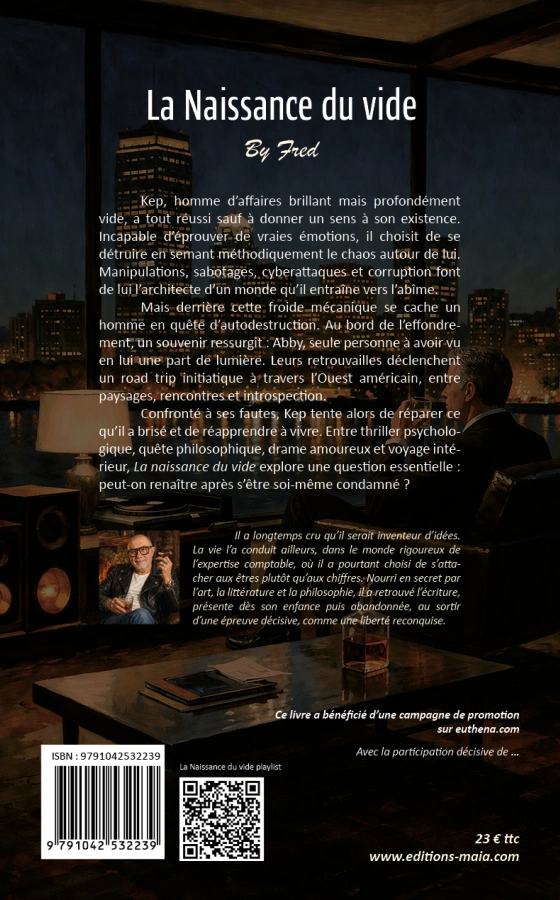 La Naissance du vide

By Fred

Kep, homme d'affaires brillant mais profondément vide, a tout réussi sauf à donner un sens à son existence. Incapable d'éprouver de vraies émotions, il choisit de se détruire en semant méthodiquement le chaos autour de lui. Manipulations, sabotages, cyberattaques et corruption font de lui l'architecte d'un monde qu'il entraîne vers l'abîme.

Mais derrière cette froide mécanique se cache un homme en quête d'autodestruction. Au bord de l'effondrement, un souvenir ressurgit : Abby, seule personne à avoir vu en lui une part de lumière. Leurs retrouvailles déclenchent un road trip initiatique à travers l'Ouest américain, entre paysages, rencontres et introspection.

Confronté à ses fautes, Kep tente alors de réparer ce qu'il a brisé et de réapprendre à vivre. Entre thriller psychologique, quête philosophique, drame amoureux et voyage intérieur, La naissance du vide explore une question essentielle : peut-on renaître après s'être soi-même condamné ?

Il a longtemps cru qu'il serait inventeur d'idées. La vie l'a conduit ailleurs, dans le monde rigoureux de l'expertise comptable, où il a pourtant choisi de s'attacher aux êtres plutôt qu'aux chiffres. Nourri en secret par l'art, la littérature et la philosophie, il a retrouvé l'écriture, présente dès son enfance puis abandonnée, au sortir d'une épreuve décisive, comme une liberté reconquise.

Ce livre a bénéficié d'une campagne de promotion sur euthena.com

Avec la participation décisive de ...

ISBN : 9791042532239

9 791042 532239

La Naissance du vide playlist

23 € ttc
www.editions-maia.com